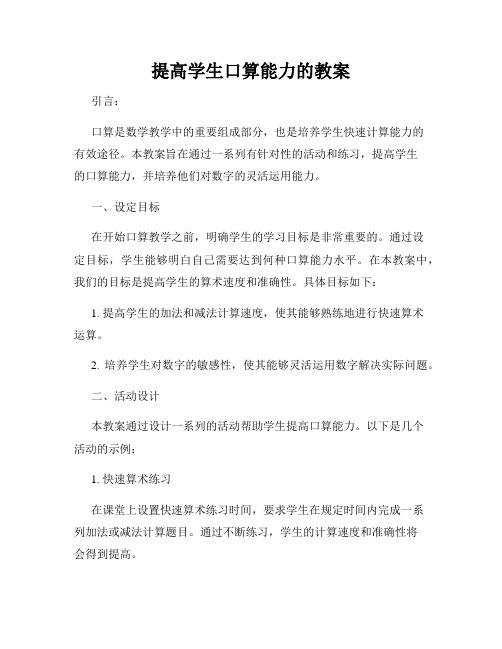 提高学生口算能力的教案

引言：

口算是数学教学中的重要组成部分，也是培养学生快速计算能力的有效途径。本教案旨在通过一系列有针对性的活动和练习，提高学生的口算能力，并培养他们对数字的灵活运用能力。

一、设定目标

在开始口算教学之前，明确学生的学习目标是非常重要的。通过设定目标，学生能够明白自己需要达到何种口算能力水平。在本教案中，我们的目标是提高学生的算术速度和准确性。具体目标如下：

1. 提高学生的加法和减法计算速度，使其能够熟练地进行快速算术运算。

2. 培养学生对数字的敏感性，使其能够灵活运用数字解决实际问题。

二、活动设计

本教案通过设计一系列的活动帮助学生提高口算能力。以下是几个活动的示例：

1. 快速算术练习

在课堂上设置快速算术练习时间，要求学生在规定时间内完成一系列加法或减法计算题目。通过不断练习，学生的计算速度和准确性将会得到提高。